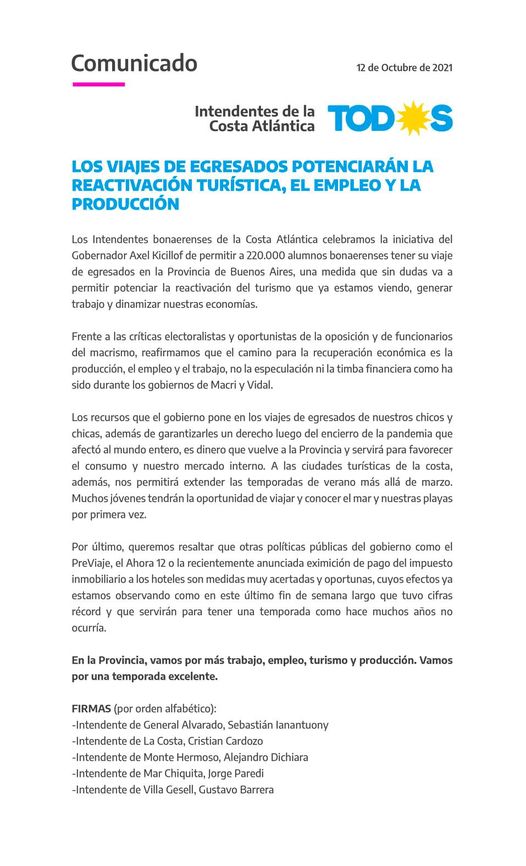 Comunicado

12 de Octubre de 2021

Intendentes de la Costa Atlántica TODOS

LOS VIAJES DE EGRESADOS POTENCIARÁN LA REACTIVACIÓN TURÍSTICA, EL EMPLEO Y LA PRODUCCIÓN

Los Intendentes bonaerenses de la Costa Atlántica celebramos la iniciativa del Gobernador Axel Kicillof de permitir a 220.000 alumnos bonaerenses tener su viaje de egresados en la Provincia de Buenos Aires, una medida que sin dudas va a permitir potenciar la reactivación del turismo que ya estamos viendo, generar trabajo y dinamizar nuestras economías.

Frente a las críticas electoralistas y oportunistas de la oposición y de funcionarios del macrismo, reafirmamos que el camino para la recuperación económica es la producción, el empleo y el trabajo, no la especulación ni la timba financiera como ha sido durante los gobiernos de Macri y Vidal.

Los recursos que el gobierno pone en los viajes de egresados de nuestros chicos y chicas, además de garantizarles un derecho luego del encierro de la pandemia que afectó al mundo entero, es dinero que vuelve a la Provincia y servirá para favorecer el consumo y nuestro mercado interno. A las ciudades turísticas de la costa, además, nos permitirá extender las temporadas de verano más allá de marzo. Muchos jóvenes tendrán la oportunidad de viajar y conocer el mar y nuestras playas por primera vez.

Por último, queremos resaltar que otras políticas públicas del gobierno como el PreViaje, el Ahora 12 o la recientemente anunciada eximición de pago del impuesto inmobiliario a los hoteles son medidas muy acertadas y oportunas, cuyos efectos ya estamos observando como en este último fin de semana largo que tuvo cifras récord y que servirán para tener una temporada como hace muchos años no ocurría.

En la Provincia, vamos por más trabajo, empleo, turismo y producción. Vamos por una temporada excelente.

FIRMAS (por orden alfabético):
-Intendente de General Alvarado, Sebastián Ianantuony
-Intendente de La Costa, Cristian Cardozo
-Intendente de Monte Hermoso, Alejandro Dichiara
-Intendente de Mar Chiquita, Jorge Paredi
-Intendente de Villa Gesell, Gustavo Barrera